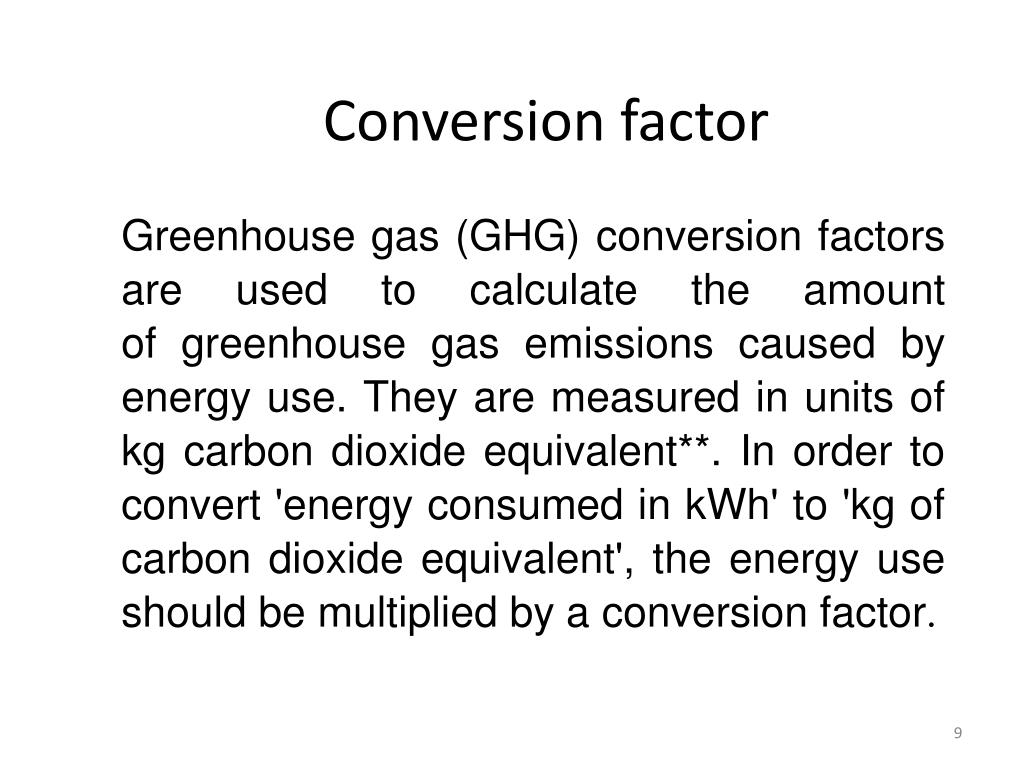 Conversion factor

Greenhouse gas (GHG) conversion factors are used to calculate the amount of greenhouse gas emissions caused by energy use. They are measured in units of kg carbon dioxide equivalent**. In order to convert 'energy consumed in kWh' to 'kg of carbon dioxide equivalent', the energy use should be multiplied by a conversion factor.

9